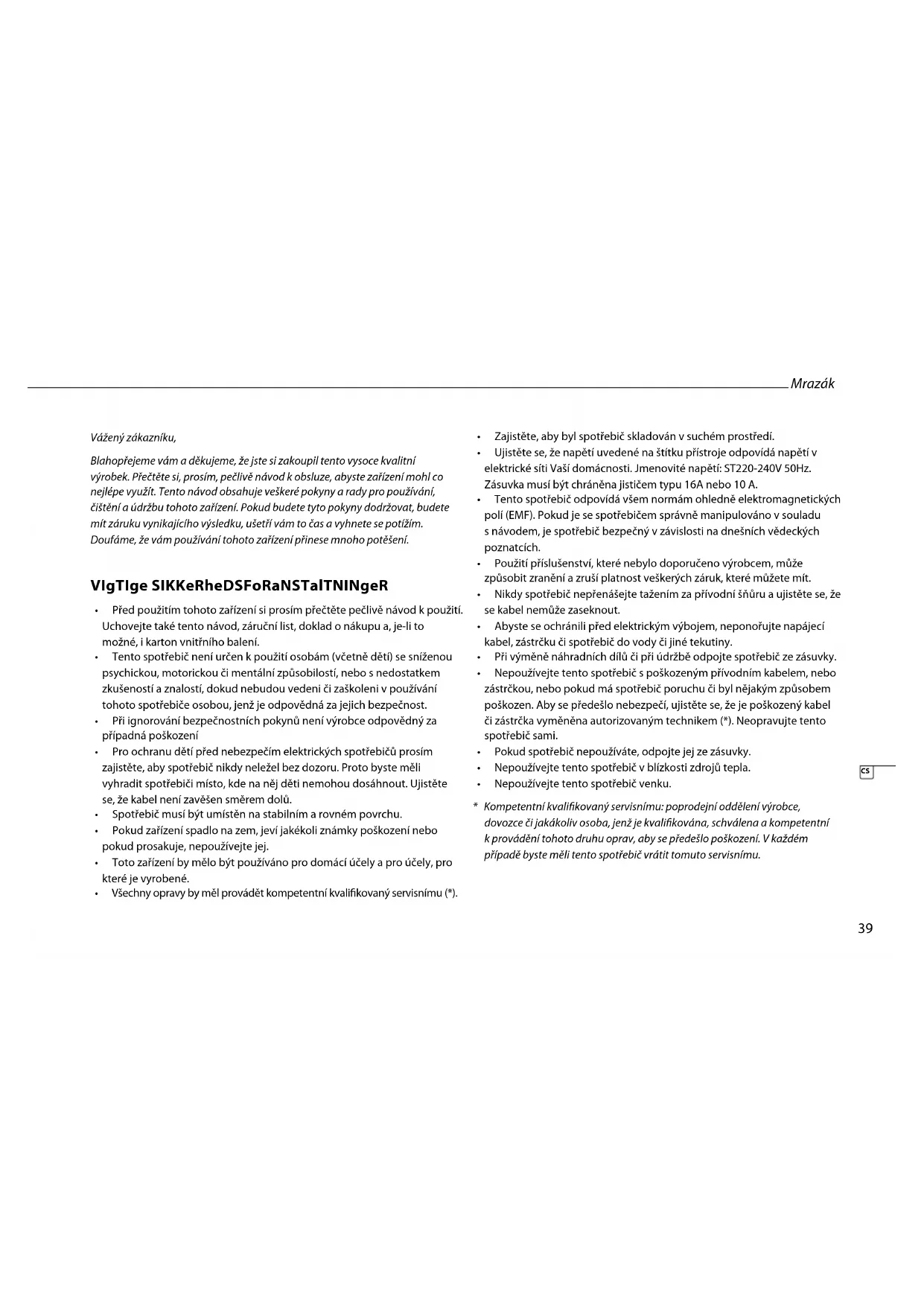 Mrazák

Vážený zákazníku,

Blahopřejeme vám a děkujeme, že jste si zakoupil tento vysoce kvalitní výrobek. Přečtěte si, prosím, pečlivě návod k obsluze, abyste zařízení mohl co nejlépe využít. Tento návod obsahuje veškeré pokyny a rady pro používání, čištění a údržbu tohoto zařízení. Pokud budete tyto pokyny dodržovat, budete mít záruku vynikajícího výsledku, ušetří vám to čas a vyhnete se potížím. Doufáme, že vám používání tohoto zařízení přinese mnoho potěšení.

VIgTIge SIKKeRheDSFoRaNSTalTNINgeR

• Před použitím tohoto zařízení si prosím přečtěte pečlivě návod k použití. Uchovejte také tento návod, záruční list, doklad o nákupu a, je-li to možné, i karton vnitřního balení.
• Tento spotřebič není určen k použití osobám (včetně dětí) se sníženou psychickou, motorickou či mentální způsobilostí, nebo s nedostatkem zkušeností a znalostí, dokud nebudou vedeni či zaškoleni v používání tohoto spotřebiče osobou, jenž je odpovědná za jejich bezpečnost.
• Při ignorování bezpečnostních pokynů není výrobce odpovědný za případná poškození
• Pro ochranu dětí před nebezpečím elektrických spotřebičů prosím zajistěte, aby spotřebič nikdy neležel bez dozoru. Proto byste měli vyhradit spotřebiči místo, kde na něj děti nemohou dosáhnout. Ujistěte se, že kabel není zavěšen směrem dolů.
• Spotřebič musí být umístěn na stabilním a rovném povrchu.
• Pokud zařízení spadlo na zem, jeví jakékoli známky poškození nebo pokud prosakuje, nepoužívejte jej.
• Toto zařízení by mělo být používáno pro domácí účely a pro účely, pro které je vyrobené.
• Všechny opravy by měl provádět kompetentní kvalifikovaný servisnímu (*).

• Zajistěte, aby byl spotřebič skladován v suchém prostředí.
• Ujistěte se, že napětí uvedené na štítku přístroje odpovídá napětí v elektrické síti Vaší domácnosti. Jmenovité napětí: ST220-240V 50Hz. Zásuvka musí být chráněna jističem typu 16A nebo 10 A.
• Tento spotřebič odpovídá všem normám ohledně elektromagnetických polí (EMF). Pokud je se spotřebičem správně manipulováno v souladu s návodem, je spotřebič bezpečný v závislosti na dnešních vědeckých poznatcích.
• Použití příslušenství, které nebylo doporučeno výrobcem, může způsobit zranění a zruší platnost veškerých záruk, které můžete mít.
• Nikdy spotřebič nepřenášejte tažením za přívodní šňůru a ujistěte se, že se kabel nemůže zaseknout.
• Abyste se ochránili před elektrickým výbojem, neponořujte napájecí kabel, zástrčku či spotřebič do vody či jiné tekutiny.
• Při výměně náhradních dílů či při údržbě odpojte spotřebič ze zásuvky.
• Nepoužívejte tento spotřebič s poškozeným přívodním kabelem, nebo zástrčkou, nebo pokud má spotřebič poruchu či byl nějakým způsobem poškozen. Aby se předešlo nebezpečí, ujistěte se, že je poškozený kabel či zástrčka vyměněna autorizovaným technikem (*). Neopravujte tento spotřebič sami.
• Pokud spotřebič nepoužíváte, odpojte jej ze zásuvky.
• Nepoužívejte tento spotřebič v blízkosti zdrojů tepla.
• Nepoužívejte tento spotřebič venku.

* Kompetentní kvalifikovaný servisnímu: poprodejní oddělení výrobce, dovozce či jakákoliv osoba, jenž je kvalifikována, schválena a kompetentní k provádění tohoto druhu oprav, aby se předešlo poškození. V každém případě byste měli tento spotřebič vrátit tomuto servisnímu.

CS

39